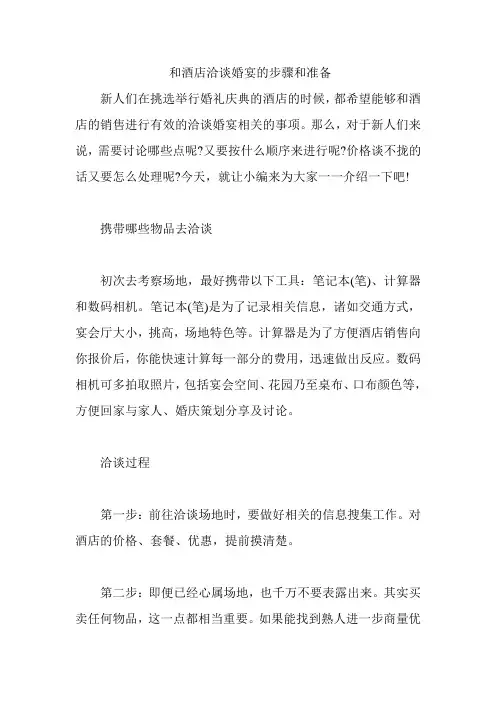 和酒店洽谈婚宴的步骤和准备

新人们在挑选举行婚礼庆典的酒店的时候，都希望能够和酒店的销售进行有效的洽谈婚宴相关的事项。那么，对于新人们来说，需要讨论哪些点呢?又要按什么顺序来进行呢?价格谈不拢的话又要怎么处理呢?今天，就让小编来为大家一一介绍一下吧!

携带哪些物品去洽谈

初次去考察场地，最好携带以下工具：笔记本(笔)、计算器和数码相机。笔记本(笔)是为了记录相关信息，诸如交通方式，宴会厅大小，挑高，场地特色等。计算器是为了方便酒店销售向你报价后，你能快速计算每一部分的费用，迅速做出反应。数码相机可多拍取照片，包括宴会空间、花园乃至桌布、口布颜色等，方便回家与家人、婚庆策划分享及讨论。

洽谈过程

第一步：前往洽谈场地时，要做好相关的信息搜集工作。对酒店的价格、套餐、优惠，提前摸清楚。

第二步：即便已经心属场地，也千万不要表露出来。其实买卖任何物品，这一点都相当重要。如果能找到熟人进一步商量优